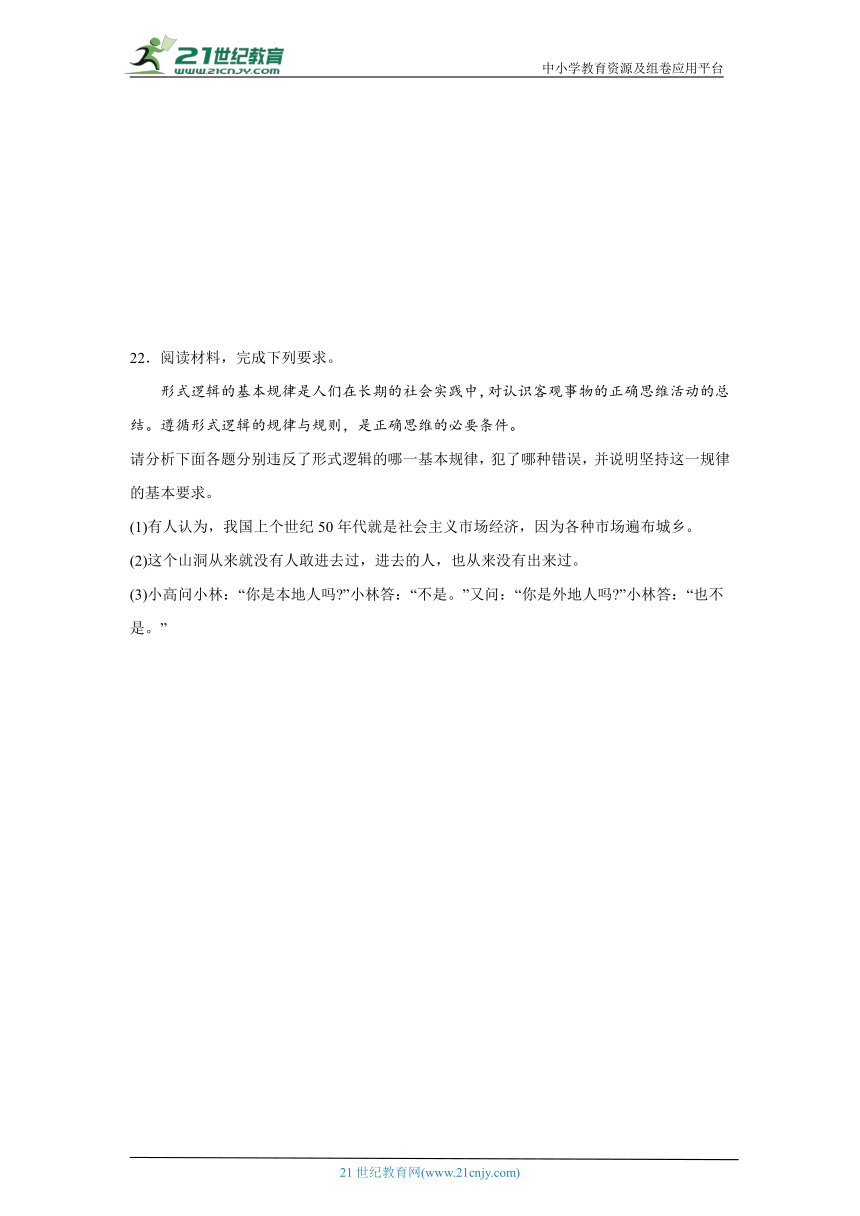 21世纪教育
www.21cnjy.com
中小学教育资源及组卷应用平台

22．阅读材料，完成下列要求。

形式逻辑的基本规律是人们在长期的社会实践中，对认识客观事物的正确思维活动的总结。遵循形式逻辑的规律与规则，是正确思维的必要条件。

请分析下面各题分别违反了形式逻辑的哪一基本规律，犯了哪种错误，并说明坚持这一规律的基本要求。

(1)有人认为，我国上个世纪50年代就是社会主义市场经济，因为各种市场遍布城乡。

(2)这个山洞从来就没有人敢进去过，进去的人，也从来没有出来过。

(3)小高问小林：“你是本地人吗?”小林答：“不是。”又问：“你是外地人吗?”小林答：“也不是。”

21世纪教育网(www.21cnjy.com)